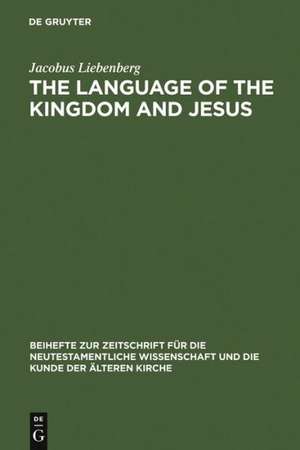 DE GRUYTER

Jacobus Liebenberg

THE LANGUAGE OF THE KINGDOM AND JESUS

BEIHEFTE ZUR ZEITSCHRIFT FÜR DIE NEUTESTAMENTLICHE WISSENSCHAFT UND DIE KUNDE DER ÄLTEREN KIRCHE

DE
G